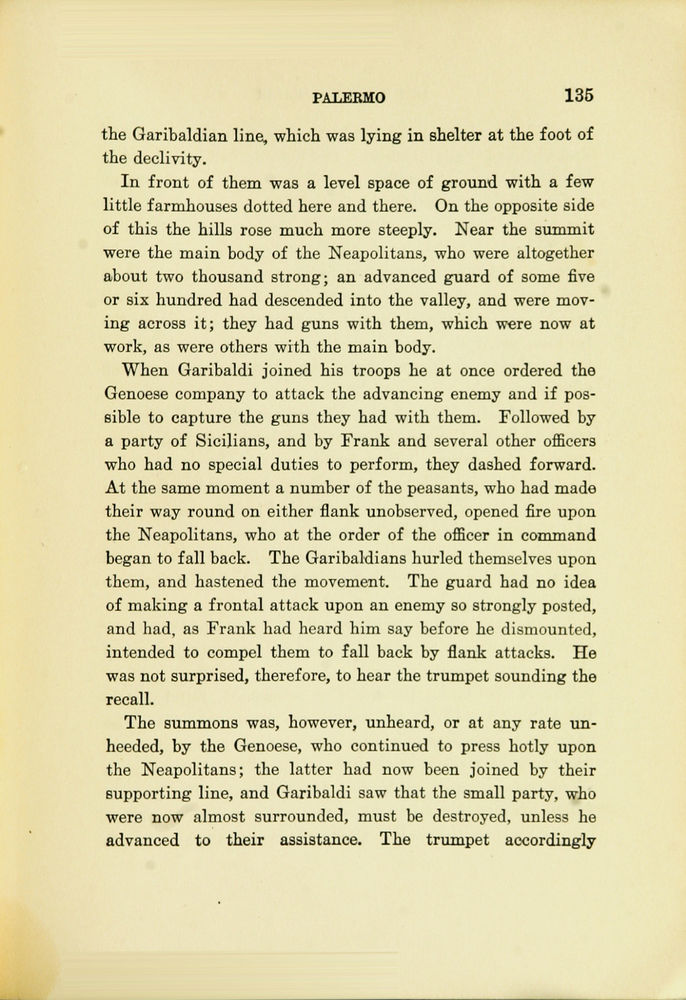 PALERMO 135

the Garibaldian line, which was lying in shelter at the foot of the declivity.

In front of them was a level space of ground with a few little farmhouses dotted here and there. On the opposite side of this the hills rose much more steeply. Near the summit were the main body of the Neapolitans, who were altogether about two thousand strong; an advanced guard of some five or six hundred had descended into the valley, and were moving across it; they had guns with them, which were now at work, as were others with the main body.

When Garibaldi joined his troops he at once ordered the Genoese company to attack the advancing enemy and if possible to capture the guns they had with them. Followed by a party of Sicilians, and by Frank and several other officers who had no special duties to perform, they dashed forward. At the same moment a number of the peasants, who had made their way round on either flank unobserved, opened fire upon the Neapolitans, who at the order of the officer in command began to fall back. The Garibaldians hurled themselves upon them, and hastened the movement. The guard had no idea of making a frontal attack upon an enemy so strongly posted, and had, as Frank had heard him say before he dismounted, intended to compel them to fall back by flank attacks. He was not surprised, therefore, to hear the trumpet sounding the recall.

The summons was, however, unheard, or at any rate unheeded, by the Genoese, who continued to press hotly upon the Neapolitans; the latter had now been joined by their supporting line, and Garibaldi saw that the small party, who were now almost surrounded, must be destroyed, unless he advanced to their assistance. The trumpet accordingly